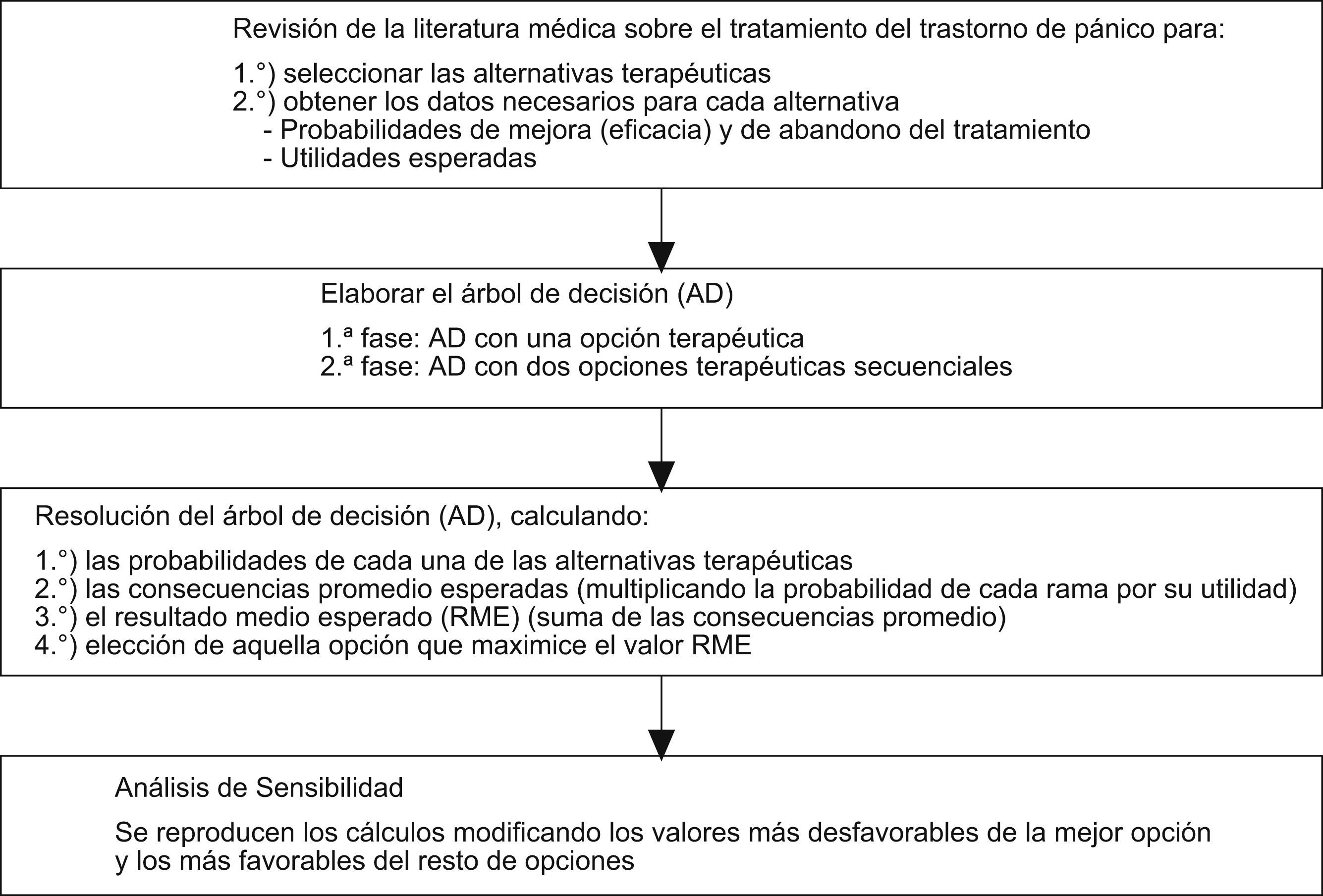 Revisión de la literatura médica sobre el tratamiento del trastorno de pánico para:

1.°) seleccionar las alternativas terapéuticas
2.°) obtener los datos necesarios para cada alternativa
- Probabilidades de mejora (eficacia) y de abandono del tratamiento
- Utilidades esperadas

Elaborar el árbol de decisión (AD)

1.ª fase: AD con una opción terapéutica
2.ª fase: AD con dos opciones terapéuticas secuenciales

Resolución del árbol de decisión (AD), calculando:

1.°) las probabilidades de cada una de las alternativas terapéuticas
2.°) las consecuencias promedio esperadas (multiplicando la probabilidad de cada rama por su utilidad)
3.°) el resultado medio esperado (RME) (suma de las consecuencias promedio)
4.°) elección de aquella opción que maximice el valor RME

Análisis de Sensibilidad

Se reproducen los cálculos modificando los valores más desfavorables de la mejor opción y los más favorables del resto de opciones